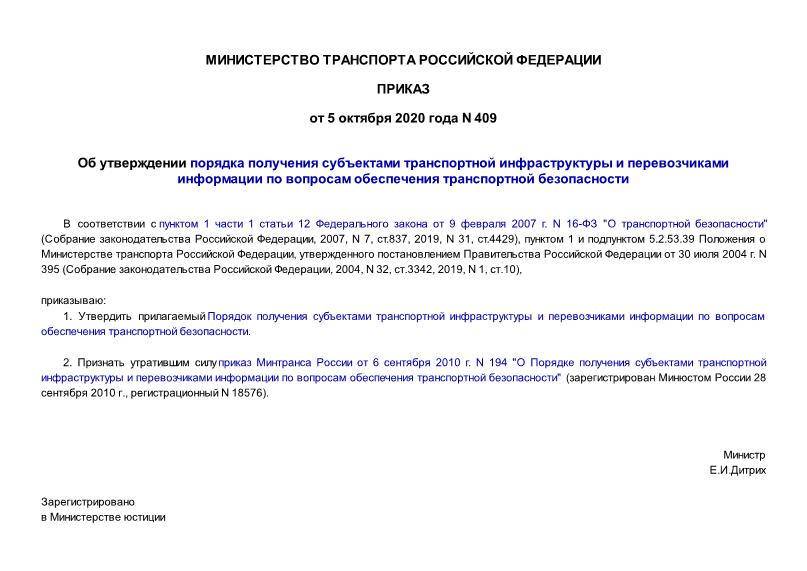 МИНИСТЕРСТВО ТРАНСПОРТА РОССИЙСКОЙ ФЕДЕРАЦИИ

ПРИКАЗ

от 5 октября 2020 года N 409

Об утверждении порядка получения субъектами транспортной инфраструктуры и перевозчиками информации по вопросам обеспечения транспортной безопасности

В соответствии с пунктом 1 части 1 статьи 12 Федерального закона от 9 февраля 2007 г. N 16-ФЗ "О транспортной безопасности" (Собрание законодательства Российской Федерации, 2007, N 7, ст.837, 2019, N 31, ст.4429), пунктом 1 и подпунктом 5.2.53.39 Положения о Министерстве транспорта Российской Федерации, утвержденного постановлением Правительства Российской Федерации от 30 июля 2004 г. N 395 (Собрание законодательства Российской Федерации, 2004, N 32, ст.3342, 2019, N 1, ст.10),

приказываю:

1. Утвердить прилагаемый Порядок получения субъектами транспортной инфраструктуры и перевозчиками информации по вопросам обеспечения транспортной безопасности.

2. Признать утратившим силу приказ Минтранса России от 6 сентября 2010 г. N 194 "О Порядке получения субъектами транспортной инфраструктуры и перевозчиками информации по вопросам обеспечения транспортной безопасности" (зарегистрирован Минюстом России 28 сентября 2010 г., регистрационный N 18576).

Министр
Е.И.Дитрих

Зарегистрировано
в Министерстве юстиции